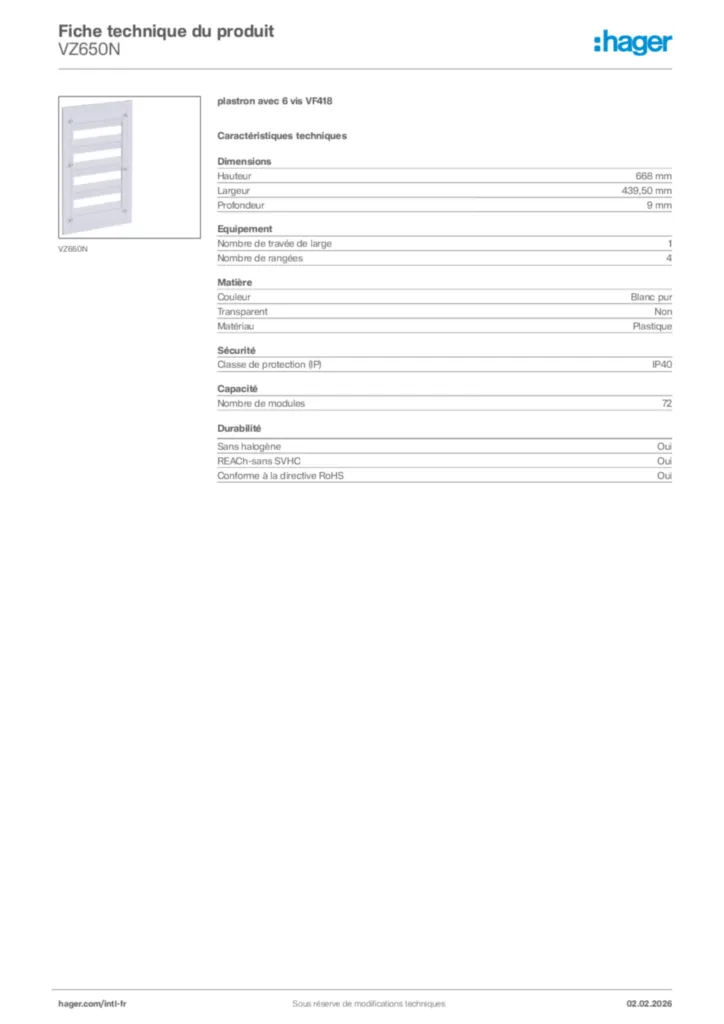 Fiche technique du produit
VZ650N

:hager

VZ650N

plastron avec 6 vis VF418

Caractéristiques techniques

Dimensions
Hauteur 668 mm
Largeur 439,50 mm
Profondeur 9 mm

Equipement
Nombre de travée de large 1
Nombre de rangées 4

Matière
Couleur Blanc pur
Transparent Non
Matériau Plastique

Sécurité
Classe de protection (IP) IP40

Capacité
Nombre de modules 72

Durabilité
Sans halogène Oui
REACh-sans SVHC Oui
Conforme à la directive RoHS Oui

hager.com/intl-fr
Sous réserve de modifications techniques
02.02.2026